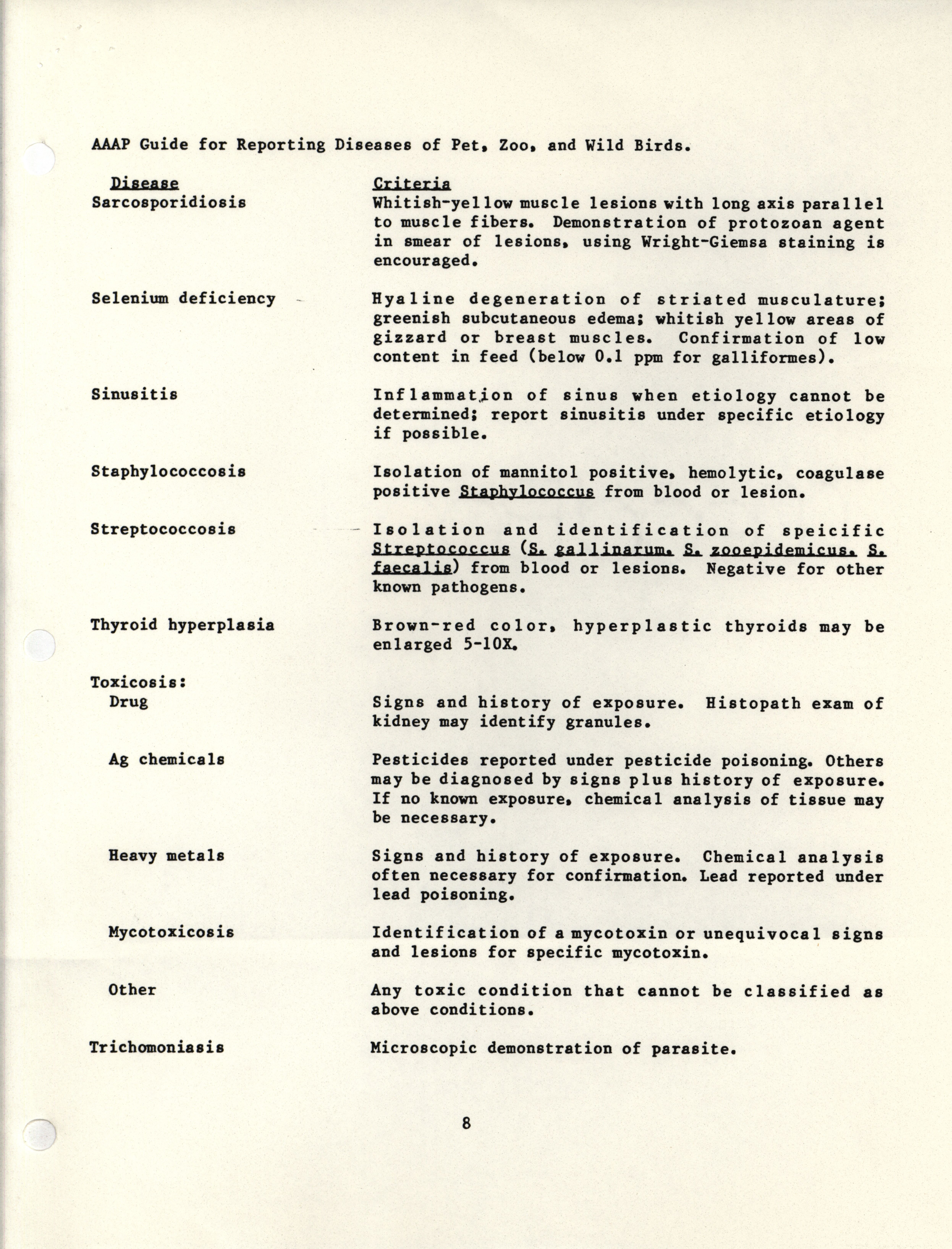 AAAP Guide for Reporting Diseases of Pet, Zoo, and Wild Birds.

| Disease | Criteria |
|---|---|
| Sarcosporidiosis | Whitish-yellow muscle lesions with long axis parallel to muscle fibers. Demonstration of protozoan agent in smear of lesions, using Wright-Giemsa staining is encouraged. |
| Selenium deficiency | Hyaline degeneration of striated musculature; greenish subcutaneous edema; whitish yellow areas of gizzard or breast muscles. Confirmation of low content in feed (below 0.1 ppm for galliformes). |
| Sinusitis | Inflammation of sinus when etiology cannot be determined; report sinusitis under specific etiology if possible. |
| Staphylococcosis | Isolation of mannitol positive, hemolytic, coagulase positive Staphylococcus from blood or lesion. |
| Streptococcosis | Isolation and identification of speicific Streptococcus (S. gallinarum, S. zooepidemicus, S. faecalis) from blood or lesions. Negative for other known pathogens. |
| Thyroid hyperplasia | Brown-red color, hyperplastic thyroids may be enlarged 5-10X. |
| Toxicosis: | |
| Drug | Signs and history of exposure. Histopath exam of kidney may identify granules. |
| Ag chemicals | Pesticides reported under pesticide poisoning. Others may be diagnosed by signs plus history of exposure. If no known exposure, chemical analysis of tissue may be necessary. |
| Heavy metals | Signs and history of exposure. Chemical analysis often necessary for confirmation. Lead reported under lead poisoning. |
| Mycotoxicosis | Identification of a mycotoxin or unequivocal signs and lesions for specific mycotoxin. |
| Other | Any toxic condition that cannot be classified as above conditions. |
| Trichomoniasis | Microscopic demonstration of parasite. |

8